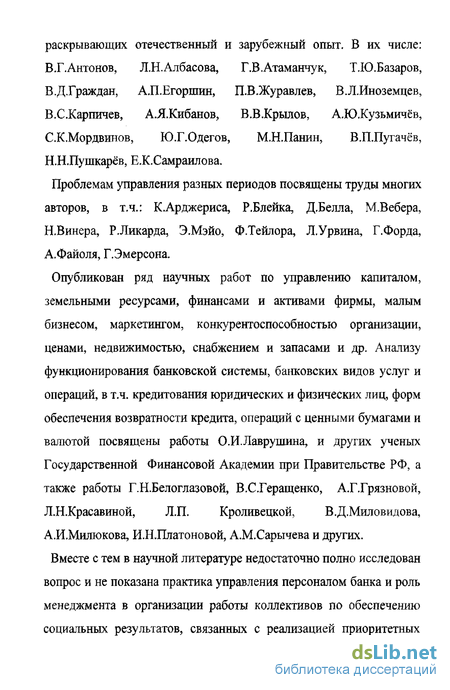 раскрывающих отечественный и зарубежный опыт. В их числе: В.Г.Антонов, Л.Н.Албасова, Г.В.Атаманчук, Т.Ю.Базаров, В.Д.Граждан, А.П.Егоршин, П.В.Журавлев, В.Л.Иноземцев, В.С.Карпичев, А.Я.Кибанов, В.В.Крылов, А.Ю.Кузьмичёв, С.К.Мордвинов, Ю.Г.Одегов, М.Н.Панин, В.П.Пугачёв, Н.Н.Пушкарёв, Е.К.Самраилова.

Проблемам управления разных периодов посвящены труды многих авторов, в т.ч.: К.Арджериса, Р.Блейка, Д.Белла, М.Вебера, Н.Винера, Р.Ликарда, Э.Мэйо, Ф.Тейлора, Л.Урвина, Г.Форда, А.Файоля, Г.Эмерсона.

Опубликован ряд научных работ по управлению капиталом, земельными ресурсами, финансами и активами фирмы, малым бизнесом, маркетингом, конкурентоспособностью организации, ценами, недвижимостью, снабжением и запасами и др. Анализу функционирования банковской системы, банковских видов услуг и операций, в т.ч. кредитования юридических и физических лиц, форм обеспечения возвратности кредита, операций с ценными бумагами и валютой посвящены работы О.И.Лаврушина, и других ученых Государственной Финансовой Академии при Правительстве РФ, а также работы Г.Н.Белоглазовой, В.С.Геращенко, А.Г.Грязновой, Л.Н.Красавиной, Л.П. Кроливецкой, В.Д.Миловидова, А.И.Милюкова, И.Н.Платоновой, А.М.Сарычева и других.

Вместе с тем в научной литературе недостаточно полно исследован вопрос и не показана практика управления персоналом банка и роль менеджмента в организации работы коллективов по обеспечению социальных результатов, связанных с реализацией приоритетных

dsLib.net
библиотека диссертаций